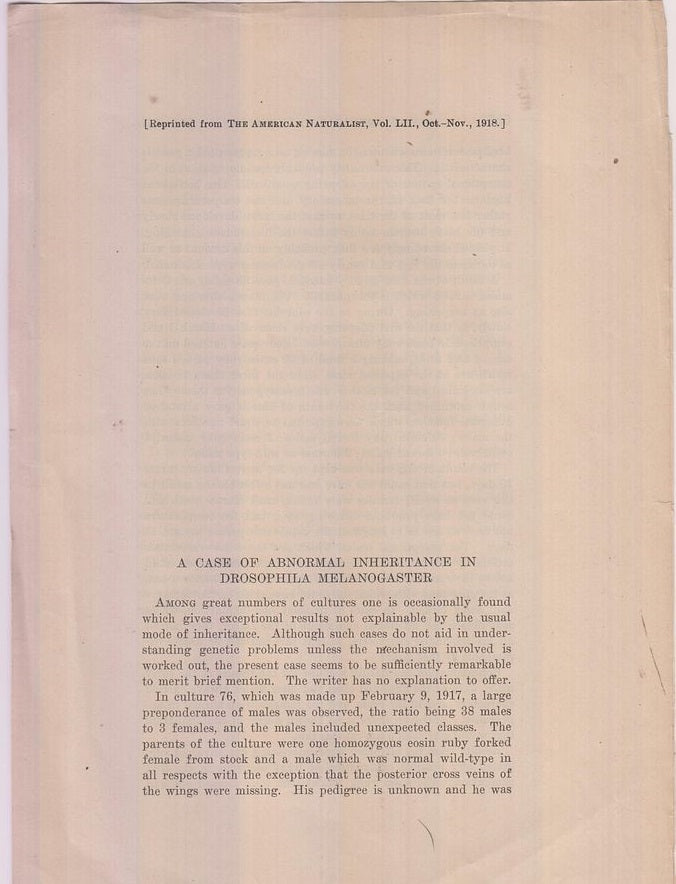 [Reprinted from THE AMERICAN NATURALIST, Vol. LII., Oct.-Nov., 1918.]

A CASE OF ABNORMAL INHERITANCE IN DROSOPHILA MELANOGASTER

AMONG great numbers of cultures one is occasionally found which gives exceptional results not explainable by the usual mode of inheritance. Although such cases do not aid in understanding genetic problems unless the mechanism involved is worked out, the present case seems to be sufficiently remarkable to merit brief mention. The writer has no explanation to offer.

In culture 76, which was made up February 9, 1917, a large preponderance of males was observed, the ratio being 38 males to 3 females, and the males included unexpected classes. The parents of the culture were one homozygous eosin ruby forked female from stock and a male which was normal wild-type in all respects with the exception that the posterior cross veins of the wings were missing. His pedigree is unknown and he was